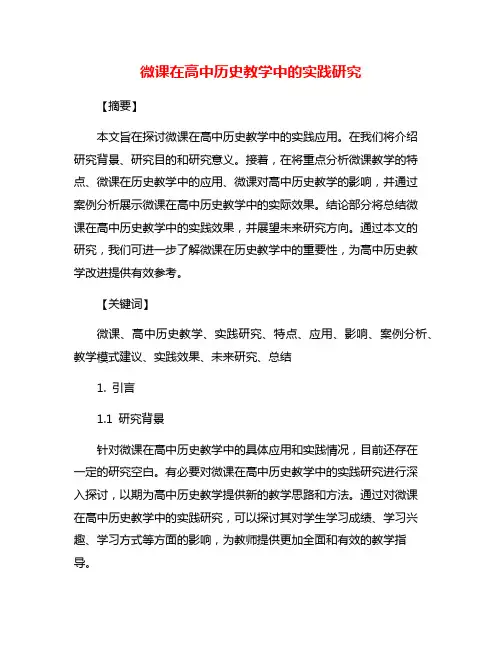 微课在高中历史教学中的实践研究

【摘要】

本文旨在探讨微课在高中历史教学中的实践应用。在我们将介绍研究背景、研究目的和研究意义。接着，在将重点分析微课教学的特点、微课在历史教学中的应用、微课对高中历史教学的影响，并通过案例分析展示微课在高中历史教学中的实际效果。结论部分将总结微课在高中历史教学中的实践效果，并展望未来研究方向。通过本文的研究，我们可进一步了解微课在历史教学中的重要性，为高中历史教学改进提供有效参考。

【关键词】

微课、高中历史教学、实践研究、特点、应用、影响、案例分析、教学模式建议、实践效果、未来研究、总结

1. 引言

1.1 研究背景

针对微课在高中历史教学中的具体应用和实践情况，目前还存在一定的研究空白。有必要对微课在高中历史教学中的实践研究进行深入探讨，以期为高中历史教学提供新的教学思路和方法。通过对微课在高中历史教学中的实践研究，可以探讨其对学生学习成绩、学习兴趣、学习方式等方面的影响，为教师提供更加全面和有效的教学指导。